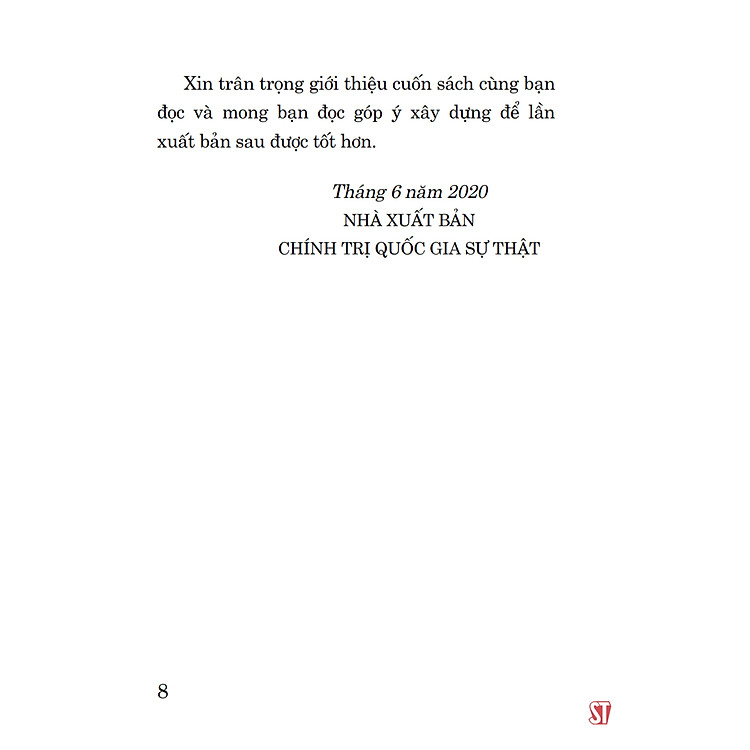 Xin trân trọng giới thiệu cuốn sách cùng bạn đọc và mong bạn đọc góp ý xây dựng để lần xuất bản sau được tốt hơn.

Tháng 6 năm 2020
NHÀ XUẤT BẢN
CHÍNH TRỊ QUỐC GIA SỰ THẬT

8

ST